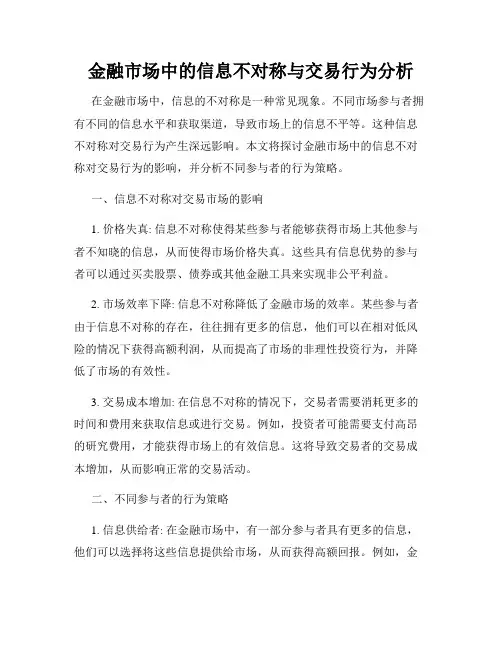 金融市场中的信息不对称与交易行为分析

在金融市场中，信息的不对称是一种常见现象。不同市场参与者拥有不同的信息水平和获取渠道，导致市场上的信息不平等。这种信息不对称对交易行为产生深远影响。本文将探讨金融市场中的信息不对称对交易行为的影响，并分析不同参与者的行为策略。

一、信息不对称对交易市场的影响

1. 价格失真: 信息不对称使得某些参与者能够获得市场上其他参与者不知晓的信息，从而使得市场价格失真。这些具有信息优势的参与者可以通过买卖股票、债券或其他金融工具来实现非公平利益。

2. 市场效率下降: 信息不对称降低了金融市场的效率。某些参与者由于信息不对称的存在，往往拥有更多的信息，他们可以在相对低风险的情况下获得高额利润，从而提高了市场的非理性投资行为，并降低了市场的有效性。

3. 交易成本增加: 在信息不对称的情况下，交易者需要消耗更多的时间和费用来获取信息或进行交易。例如，投资者可能需要支付高昂的研究费用，才能获得市场上的有效信息。这将导致交易者的交易成本增加，从而影响正常的交易活动。

二、不同参与者的行为策略

1. 信息供给者: 在金融市场中，有一部分参与者具有更多的信息，他们可以选择将这些信息提供给市场，从而获得高额回报。例如，金